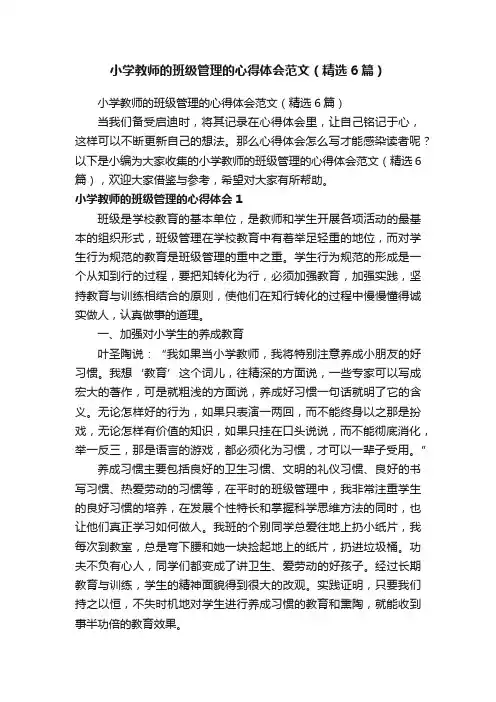 小学教师的班级管理的心得体会范文（精选6篇）

小学教师的班级管理的心得体会范文（精选6篇）

当我们备受启迪时，将其记录在心得体会里，让自己铭记于心，这样可以不断更新自己的想法。那么心得体会怎么写才能感染读者呢？以下是小编为大家收集的小学教师的班级管理的心得体会范文（精选6篇），欢迎大家借鉴与参考，希望对大家有所帮助。

小学教师的班级管理的心得体会1

班级是学校教育的基本单位，是教师和学生开展各项活动的最基本的组织形式，班级管理在学校教育中有着举足轻重的地位，而对学生行为规范的教育是班级管理的重中之重。学生行为规范的形成是一个从知到行的过程，要把知转化为行，必须加强教育，加强实践，坚持教育与训练相结合的原则，使他们在知行转化的过程中慢慢懂得诚实做人，认真做事的道理。

一、加强对小学生的养成教育

叶圣陶说：“我如果当小学教师，我将特别注意养成小朋友的好习惯。我想‘教育’这个词儿，往精深的方面说，一些专家可以写成宏大的著作，可是就粗浅的方面说，养成好习惯一句话就明了它的含义。无论怎样好的行为，如果只表演一两回，而不能终身以之那是扮戏，无论怎样有价值的知识，如果只挂在口头说说，而不能彻底消化，举一反三，那是语言的游戏，都必须化为习惯，才可以一辈子受用。”

养成习惯主要包括良好的卫生习惯、文明的礼仪习惯、良好的书写习惯、热爱劳动的习惯等，在平时的班级管理中，我非常注重学生的良好习惯的培养，在发展个性特长和掌握科学思维方法的同时，也让他们真正学习如何做人。我班的个别同学总爱往地上扔小纸片，我每次到教室，总是弯下腰和她一块捡起地上的纸片，扔进垃圾桶。功夫不负有心人，同学们都变成了讲卫生、爱劳动的好孩子。经过长期教育与训练，学生的精神面貌得到很大的改观。实践证明，只要我们持之以恒，不失时机地对学生进行养成习惯的教育和熏陶，就能收到事半功倍的教育效果。